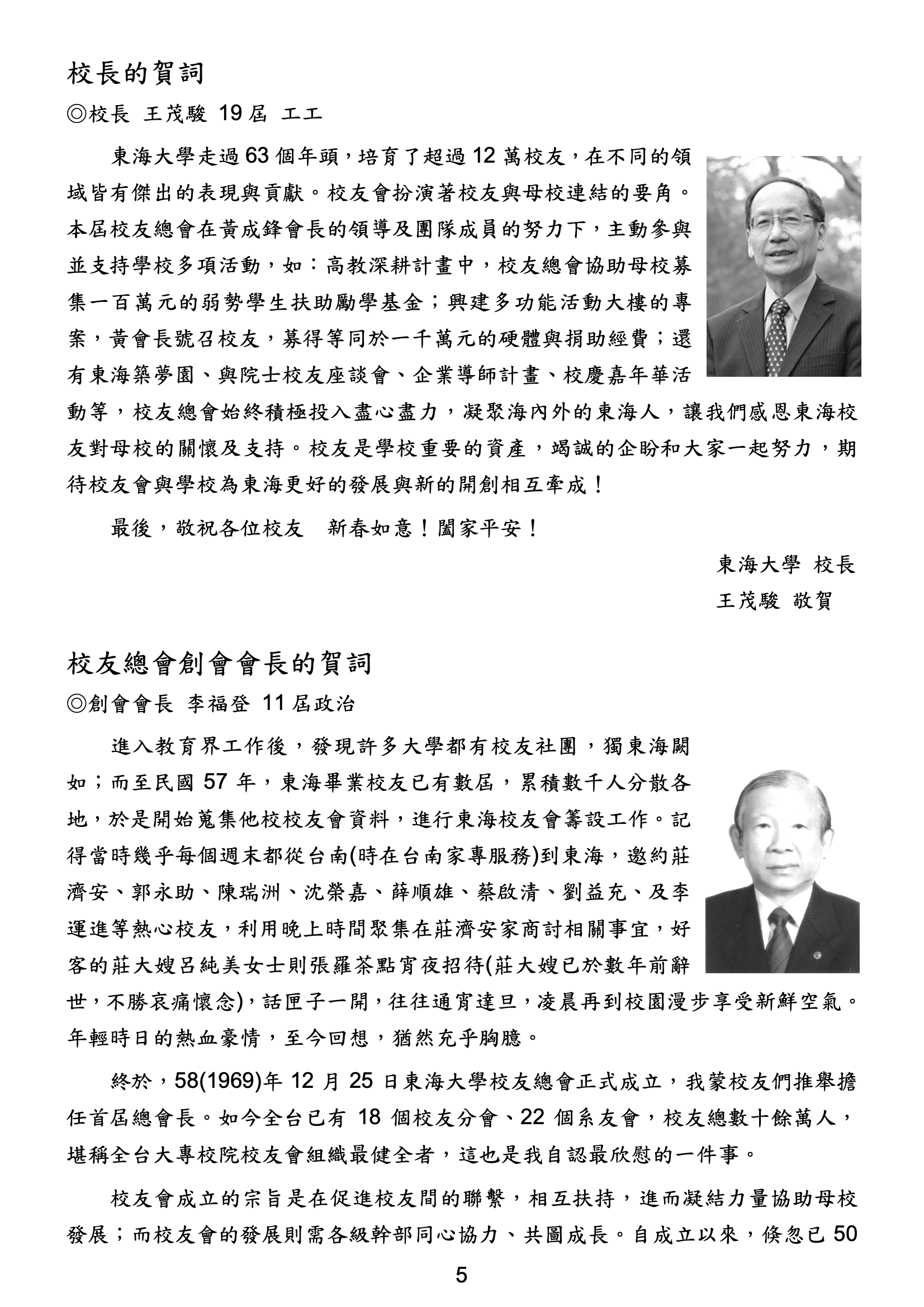 校長的賀詞

◎校長 王茂駿 19 屆 工工

東海大學走過 63 個年頭，培育了超過 12 萬校友，在不同的領域皆有傑出的表現與貢獻。校友會扮演著校友與母校連結的要角。本屆校友總會在黃成鋒會長的領導及團隊成員的努力下，主動參與並支持學校多項活動，如：高教深耕計畫中，校友總會協助母校募集一百萬元的弱勢學生扶助勵學基金；興建多功能活動大樓的專案，黃會長號召校友，募得等同於一千萬元的硬體與捐助經費；還有東海築夢園、與院士校友座談會、企業導師計畫、校慶嘉年華活動等，校友總會始終積極投入盡心盡力，凝聚海內外的東海人，讓我們感恩東海校友對母校的關懷及支持。校友是學校重要的資產，竭誠的企盼和大家一起努力，期待校友會與學校為東海更好的發展與新的開創相互牽成！

最後，敬祝各位校友　新春如意！闔家平安！

東海大學 校長

王茂駿 敬賀

校友總會創會會長的賀詞

◎創會會長 李福登 11 屆政治

進入教育界工作後，發現許多大學都有校友社團，獨東海闕如；而至民國 57 年，東海畢業校友已有數屆，累積數千人分散各地，於是開始蒐集他校校友會資料，進行東海校友會籌設工作。記得當時幾乎每個週末都從台南(時在台南家專服務)到東海，邀約莊濟安、郭永助、陳瑞洲、沈榮嘉、薛順雄、蔡啟清、劉益充、及李運進等熱心校友，利用晚上時間聚集在莊濟安家商討相關事宜，好客的莊大嫂呂純美女士則張羅茶點宵夜招待(莊大嫂已於數年前辭世，不勝哀痛懷念)，話匣子一開，往往通宵達旦，凌晨再到校園漫步享受新鮮空氣。年輕時日的熱血豪情，至今回想，猶然充乎胸臆。

終於，58(1969)年 12 月 25 日東海大學校友總會正式成立，我蒙校友們推舉擔任首屆總會長。如今全台已有 18 個校友分會、22 個系友會，校友總數十餘萬人，堪稱全台大專校院校友會組織最健全者，這也是我自認最欣慰的一件事。

校友會成立的宗旨是在促進校友間的聯繫，相互扶持，進而凝結力量協助母校發展；而校友會的發展則需各級幹部同心協力、共圖成長。自成立以來，倏忽已 50

5